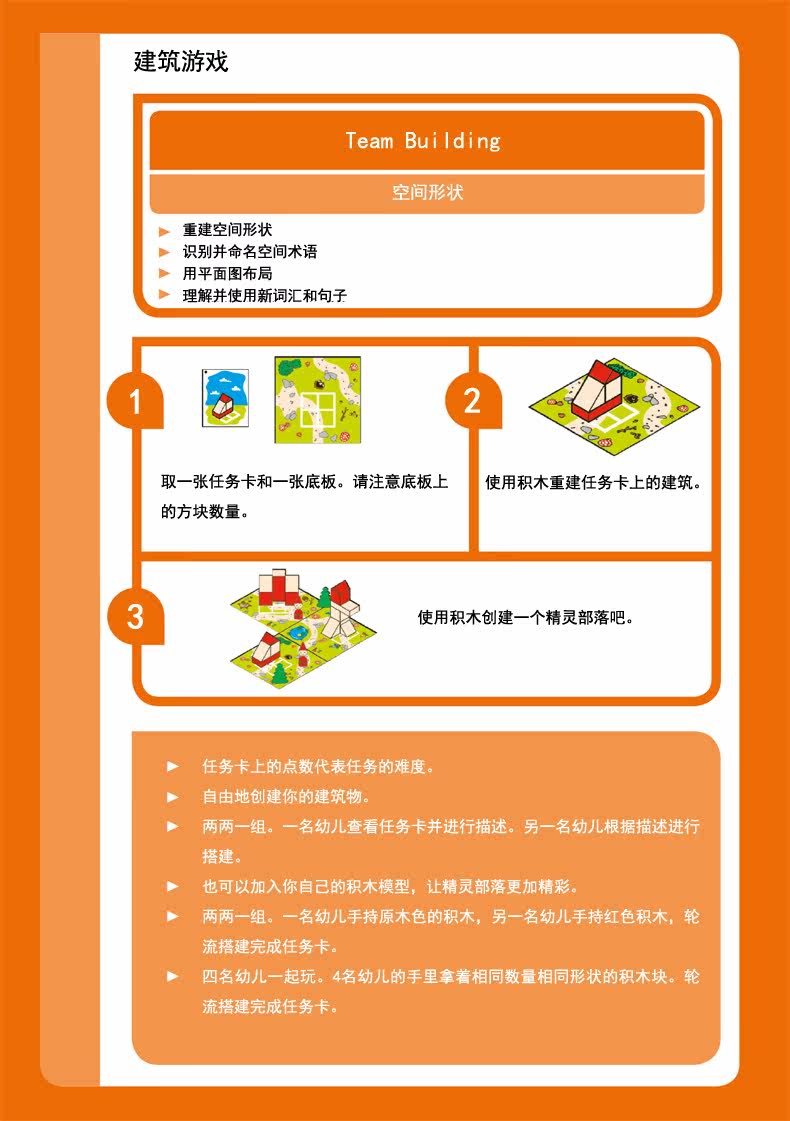 建筑游戏

Team Building

空间形状

► 重建空间形状
► 识别并命名空间术语
► 用平面图布局
► 理解并使用新词汇和句子

1

取一张任务卡和一张底板。请注意底板上的方块数量。

2

使用积木重建任务卡上的建筑。

3

使用积木创建一个精灵部落吧。

► 任务卡上的点数代表任务的难度。
► 自由地创建你的建筑物。
► 两两一组。一名幼儿查看任务卡并进行描述。另一名幼儿根据描述进行搭建。
► 也可以加入你自己的积木模型，让精灵部落更加精彩。
► 两两一组。一名幼儿手持原木色的积木，另一名幼儿手持红色积木，轮流搭建完成任务卡。
► 四名幼儿一起玩。4名幼儿的手里拿着相同数量相同形状的积木块。轮流搭建完成任务卡。